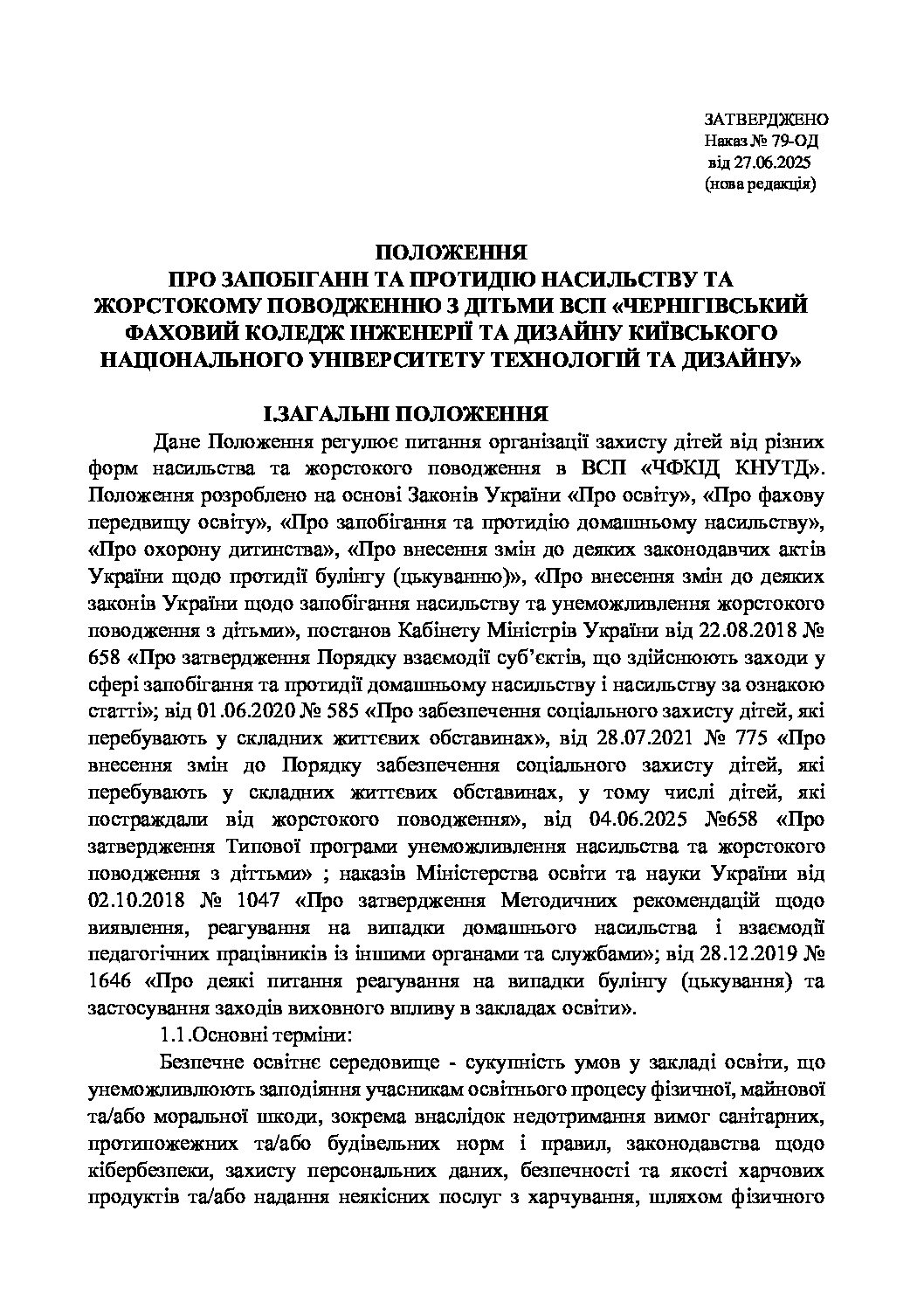 ЗАТВЕРДЖЕНО
Наказ № 79-ОД
від 27.06.2025
(нова редакція)

ПОЛОЖЕННЯ
ПРО ЗАПОБІГАНН ТА ПРОТИДІЮ НАСИЛЬСТВУ ТА ЖОРСТОКОМУ ПОВОДЖЕННЮ З ДІТЬМИ ВСП «ЧЕРНІГІВСЬКИЙ ФАХОВИЙ КОЛЕДЖ ІНЖЕНЕРІЇ ТА ДИЗАЙНУ КИЇВСЬКОГО НАЦІОНАЛЬНОГО УНІВЕРСИТЕТУ ТЕХНОЛОГІЙ ТА ДИЗАЙНУ»

І.ЗАГАЛЬНІ ПОЛОЖЕННЯ

Дане Положення регулює питання організації захисту дітей від різних форм насильства та жорстокого поводження в ВСП «ЧФКІД КНУТД». Положення розроблено на основі Законів України «Про освіту», «Про фахову передвищу освіту», «Про запобігання та протидію домашньому насильству», «Про охорону дитинства», «Про внесення змін до деяких законодавчих актів України щодо протидії булінгу (цькуванню)», «Про внесення змін до деяких законів України щодо запобігання насильству та унеможливлення жорстокого поводження з дітьми», постанов Кабінету Міністрів України від 22.08.2018 № 658 «Про затвердження Порядку взаємодії суб'єктів, що здійснюють заходи у сфері запобігання та протидії домашньому насильству і насильству за ознакою статті»; від 01.06.2020 № 585 «Про забезпечення соціального захисту дітей, які перебувають у складних життєвих обставинах», від 28.07.2021 № 775 «Про внесення змін до Порядку забезпечення соціального захисту дітей, які перебувають у складних життєвих обставинах, у тому числі дітей, які постраждали від жорстокого поводження», від 04.06.2025 №658 «Про затвердження Типової програми унеможливлення насильства та жорстокого поводження з діттьми» ; наказів Міністерства освіти та науки України від 02.10.2018 № 1047 «Про затвердження Методичних рекомендацій щодо виявлення, реагування на випадки домашнього насильства і взаємодії педагогічних працівників із іншими органами та службами»; від 28.12.2019 № 1646 «Про деякі питання реагування на випадки булінгу (цькування) та застосування заходів виховного впливу в закладах освіти».

1.1.Основні терміни:

Безпечне освітнє середовище - сукупність умов у закладі освіти, що унеможливлюють заподіяння учасникам освітнього процесу фізичної, майнової та/або моральної шкоди, зокрема внаслідок недотримання вимог санітарних, протипожежних та/або будівельних норм і правил, законодавства щодо кібербезпеки, захисту персональних даних, безпечності та якості харчових продуктів та/або надання неякісних послуг з харчування, шляхом фізичного